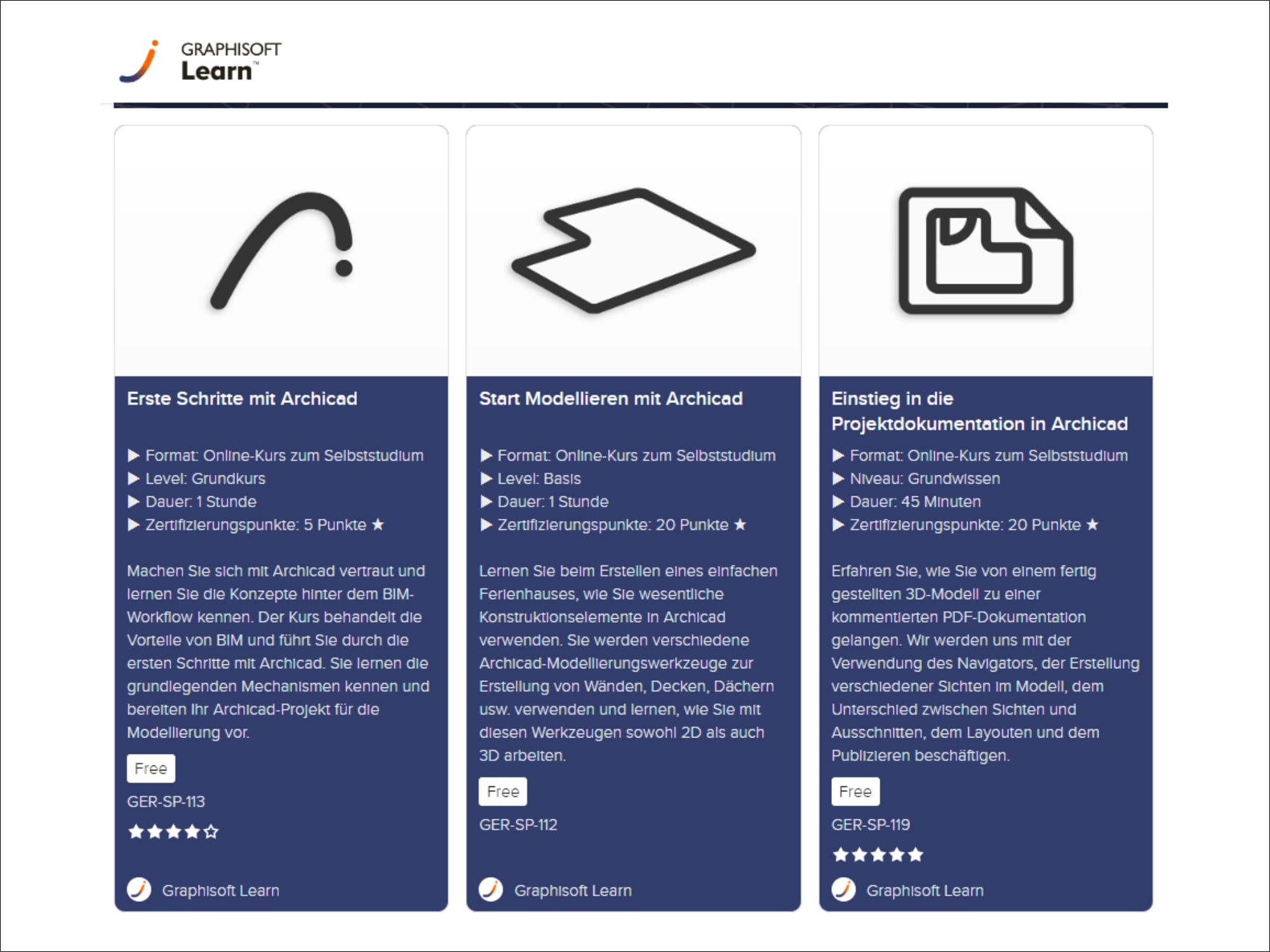 GRAPHISOFT
Learn™

Erste Schritte mit Archicad

▶ Format: Online-Kurs zum Selbststudium
▶ Level: Grundkurs
▶ Dauer: 1 Stunde
▶ Zertifizierungspunkte: 5 Punkte ★

Machen Sie sich mit Archicad vertraut und lernen Sie die Konzepte hinter dem BIM-Workflow kennen. Der Kurs behandelt die Vorteile von BIM und führt Sie durch die ersten Schritte mit Archicad. Sie lernen die grundlegenden Mechanismen kennen und bereiten Ihr Archicad-Projekt für die Modellierung vor.

Free

GER-SP-113

★★★★☆

Graphisoft Learn

Start Modellieren mit Archicad

▶ Format: Online-Kurs zum Selbststudium
▶ Level: Basis
▶ Dauer: 1 Stunde
▶ Zertifizierungspunkte: 20 Punkte ★

Lernen Sie beim Erstellen eines einfachen Ferienhauses, wie Sie wesentliche Konstruktionselemente in Archicad verwenden. Sie werden verschiedene Archicad-Modellierungswerkzeuge zur Erstellung von Wänden, Decken, Dächern usw. verwenden und lernen, wie Sie mit diesen Werkzeugen sowohl 2D als auch 3D arbeiten.

Free

GER-SP-112

Graphisoft Learn

Einstieg in die Projektdokumentation in Archicad

▶ Format: Online-Kurs zum Selbststudium
▶ Niveau: Grundwissen
▶ Dauer: 45 Minuten
▶ Zertifizierungspunkte: 20 Punkte ★

Erfahren Sie, wie Sie von einem fertig gestellten 3D-Modell zu einer kommentierten PDF-Dokumentation gelangen. Wir werden uns mit der Verwendung des Navigators, der Erstellung verschiedener Sichten im Modell, dem Unterschied zwischen Sichten und Ausschnitten, dem Layouten und dem Publizieren beschäftigen.

Free

GER-SP-119

★★★★★

Graphisoft Learn